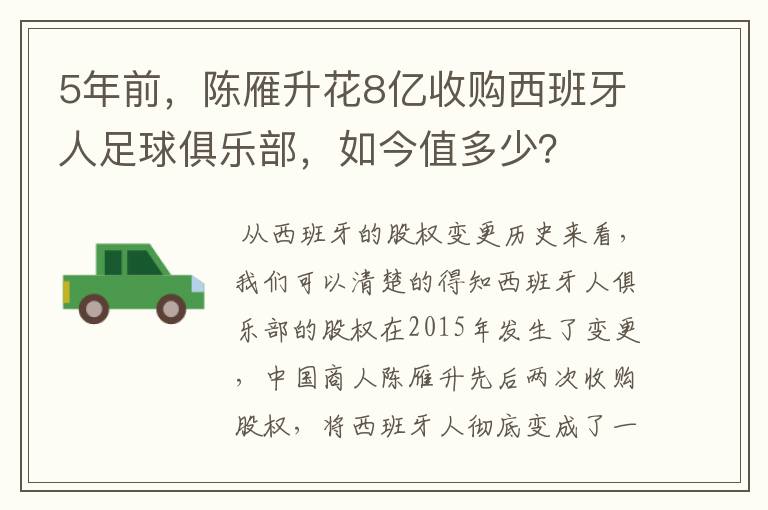 5年前，陈雁升花8亿收购西班牙人足球俱乐部，如今值多少？

从西班牙的股权变更历史来看，我们可以清楚的得知西班牙人俱乐部的股权在2015年发生了变更，中国商人陈雁升先后两次收购股权，将西班牙人彻底变成了一